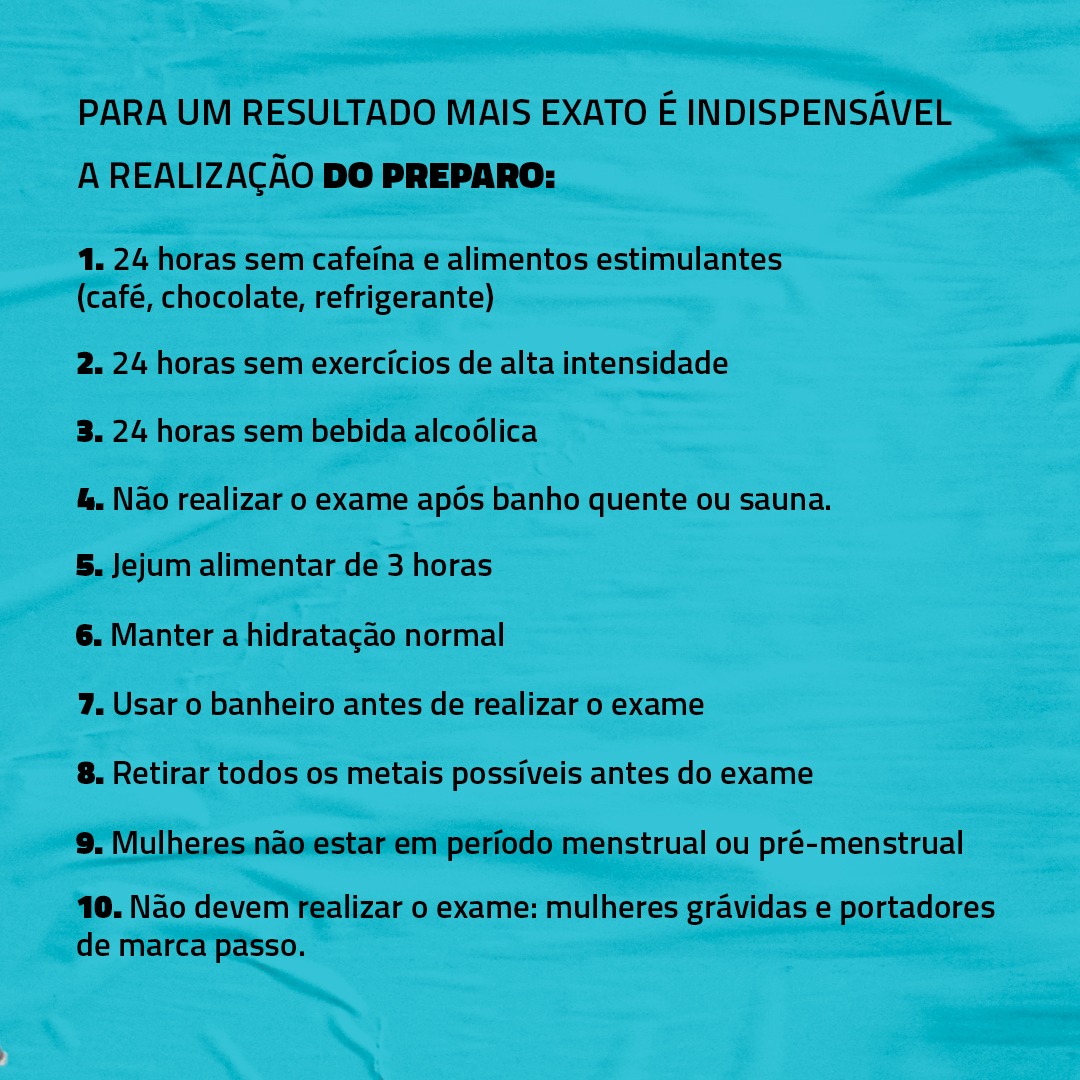 PARA UM RESULTADO MAIS EXATO É INDISPENSÁVEL A REALIZAÇÃO DO PREPARO:

1. 24 horas sem cafeína e alimentos estimulantes (café, chocolate, refrigerante)

2. 24 horas sem exercícios de alta intensidade

3. 24 horas sem bebida alcoólica

4. Não realizar o exame após banho quente ou sauna.

5. Jejum alimentar de 3 horas

6. Manter a hidratação normal

7. Usar o banheiro antes de realizar o exame

8. Retirar todos os metais possíveis antes do exame

9. Mulheres não estar em período menstrual ou pré-menstrual

10. Não devem realizar o exame: mulheres grávidas e portadores de marca passo.